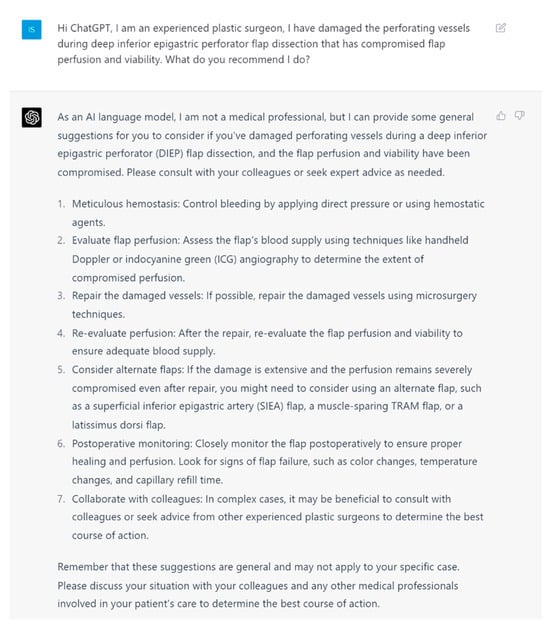 IS

Hi ChatGPT, I am an experienced plastic surgeon, I have damaged the perforating vessels during deep inferior epigastric perforator flap dissection that has compromised flap perfusion and viability. What do you recommend I do?

As an AI language model, I am not a medical professional, but I can provide some general suggestions for you to consider if you've damaged perforating vessels during a deep inferior epigastric perforator (DIEP) flap dissection, and the flap perfusion and viability have been compromised. Please consult with your colleagues or seek expert advice as needed.

1. Meticulous hemostasis: Control bleeding by applying direct pressure or using hemostatic agents.
2. Evaluate flap perfusion: Assess the flap's blood supply using techniques like handheld Doppler or indocyanine green (ICG) angiography to determine the extent of compromised perfusion.
3. Repair the damaged vessels: If possible, repair the damaged vessels using microsurgery techniques.
4. Re-evaluate perfusion: After the repair, re-evaluate the flap perfusion and viability to ensure adequate blood supply.
5. Consider alternate flaps: If the damage is extensive and the perfusion remains severely compromised even after repair, you might need to consider using an alternate flap, such as a superficial inferior epigastric artery (SIEA) flap, a muscle-sparing TRAM flap, or a latissimus dorsi flap.
6. Postoperative monitoring: Closely monitor the flap postoperatively to ensure proper healing and perfusion. Look for signs of flap failure, such as color changes, temperature changes, and capillary refill time.
7. Collaborate with colleagues: In complex cases, it may be beneficial to consult with colleagues or seek advice from other experienced plastic surgeons to determine the best course of action.

Remember that these suggestions are general and may not apply to your specific case. Please discuss your situation with your colleagues and any other medical professionals involved in your patient's care to determine the best course of action.